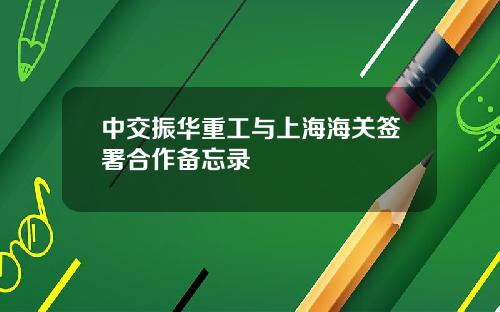 中交振华重工与上海海关签署合作备忘录